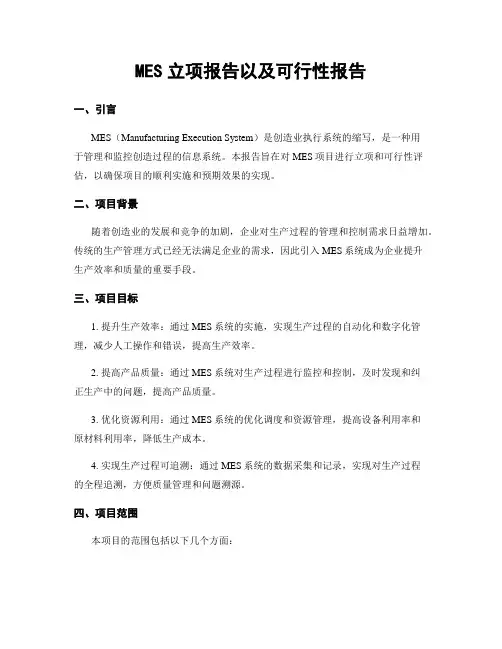 MES 立项报告以及可行性报告

一、引言

MES（Manufacturing Execution System）是创造业执行系统的缩写，是一种用于管理和监控创造过程的信息系统。本报告旨在对 MES 项目进行立项和可行性评估，以确保项目的顺利实施和预期效果的实现。

二、项目背景

随着创造业的发展和竞争的加剧，企业对生产过程的管理和控制需求日益增加。传统的生产管理方式已经无法满足企业的需求，因此引入 MES 系统成为企业提升生产效率和质量的重要手段。

三、项目目标

1. 提升生产效率：通过 MES 系统的实施，实现生产过程的自动化和数字化管理，减少人工操作和错误，提高生产效率。

2. 提高产品质量：通过 MES 系统对生产过程进行监控和控制，及时发现和纠正生产中的问题，提高产品质量。

3. 优化资源利用：通过 MES 系统的优化调度和资源管理，提高设备利用率和原材料利用率，降低生产成本。

4. 实现生产过程可追溯：通过 MES 系统的数据采集和记录，实现对生产过程的全程追溯，方便质量管理和问题溯源。

四、项目范围

本项目的范围包括以下几个方面：